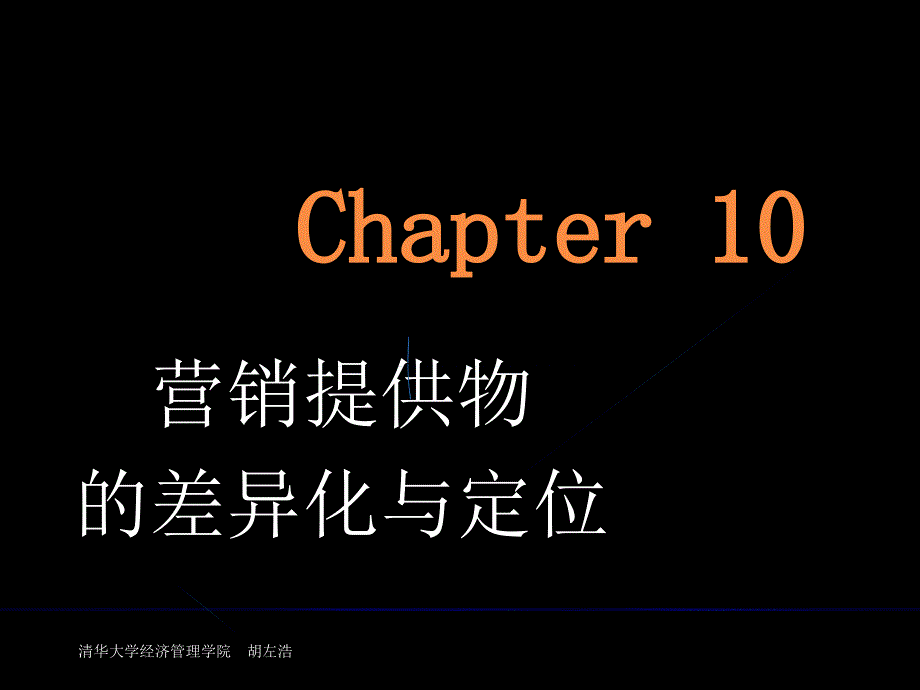 Chapter 10

营销提供物
的差异化与定位

清华大学经济管理学院　胡左浩